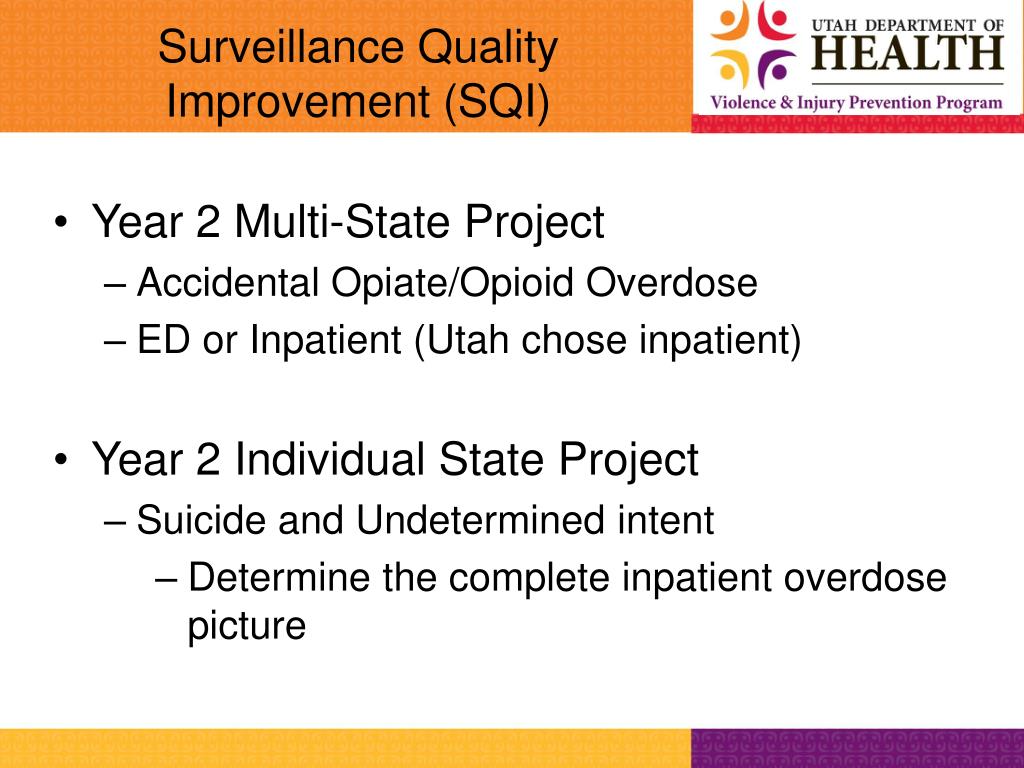 Surveillance Quality Improvement (SQI)

UTAH DEPARTMENT OF HEALTH
Violence & Injury Prevention Program

• Year 2 Multi-State Project
– Accidental Opiate/Opioid Overdose
– ED or Inpatient (Utah chose inpatient)

• Year 2 Individual State Project
– Suicide and Undetermined intent
– Determine the complete inpatient overdose picture